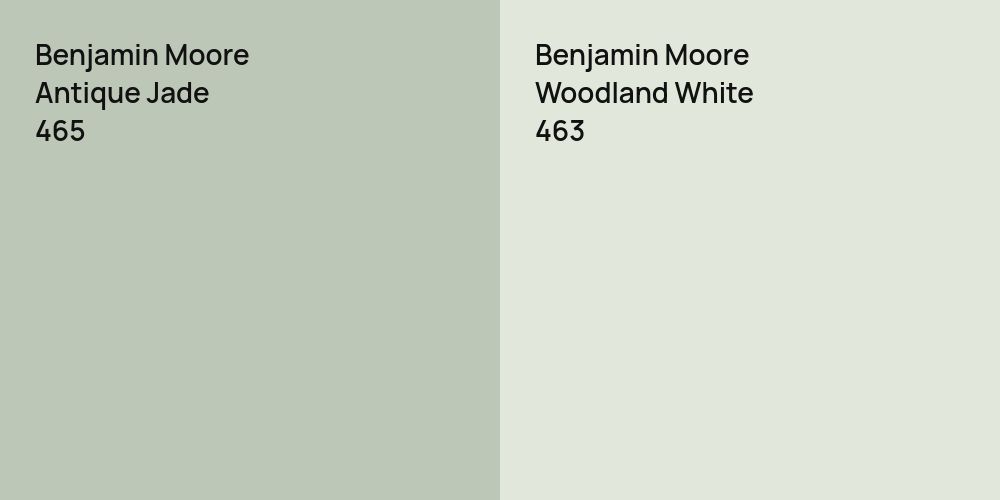 Benjamin Moore
Antique Jade
465

Benjamin Moore
Woodland White
463